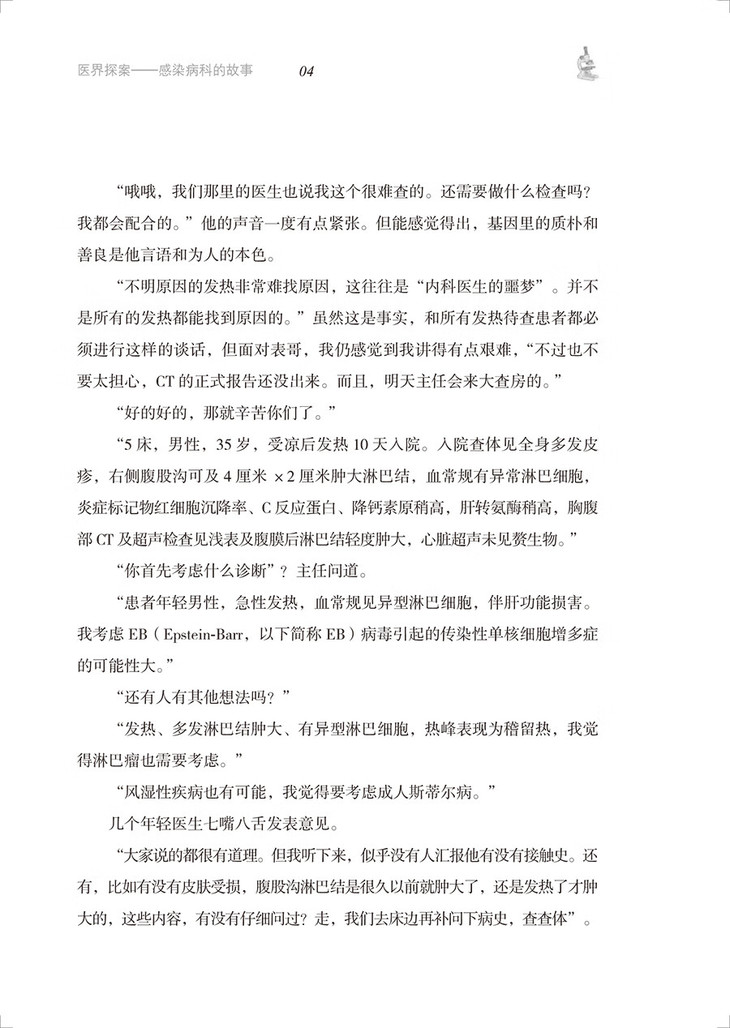 医界探案——感染病科的故事　04

“哦哦，我们那里的医生也说我这个很难查的。还需要做什么检查吗？我都会配合的。”他的声音一度有点紧张。但能感觉得出，基因里的质朴和善良是他言语和为人的本色。

“不明原因的发热非常难找原因，这往往是“内科医生的噩梦”。并不是所有的发热都能找到原因的。”虽然这是事实，和所有发热待查患者都必须进行这样的谈话，但面对表哥，我仍感觉到我讲得有点艰难，“不过也不要太担心，CT 的正式报告还没出来。而且，明天主任会来大查房的。”

“好的好的，那就辛苦你们了。”

“5 床，男性，35 岁，受凉后发热 10 天入院。入院查体见全身多发皮疹，右侧腹股沟可及 4 厘米 ×2 厘米肿大淋巴结，血常规有异常淋巴细胞，炎症标记物红细胞沉降率、C 反应蛋白、降钙素原稍高，肝转氨酶稍高，胸腹部 CT 及超声检查见浅表及腹膜后淋巴结轻度肿大，心脏超声未见赘生物。”

“你首先考虑什么诊断”？主任问道。

“患者年轻男性，急性发热，血常规见异型淋巴细胞，伴肝功能损害。我考虑 EB（Epstein-Barr，以下简称 EB）病毒引起的传染性单核细胞增多症的可能性大。”

“还有人有其他想法吗？”

“发热、多发淋巴结肿大、有异型淋巴细胞，热峰表现为稽留热，我觉得淋巴瘤也需要考虑。”

“风湿性疾病也有可能，我觉得要考虑成人斯蒂尔病。”

几个年轻医生七嘴八舌发表意见。

“大家说的都很有道理。但我听下来，似乎没有人汇报他有没有接触史。还有，比如有没有皮肤受损，腹股沟淋巴结是很久以前就肿大了，还是发热了才肿大的，这些内容，有没有仔细问过？走，我们去床边再补问下病史，查查体”。